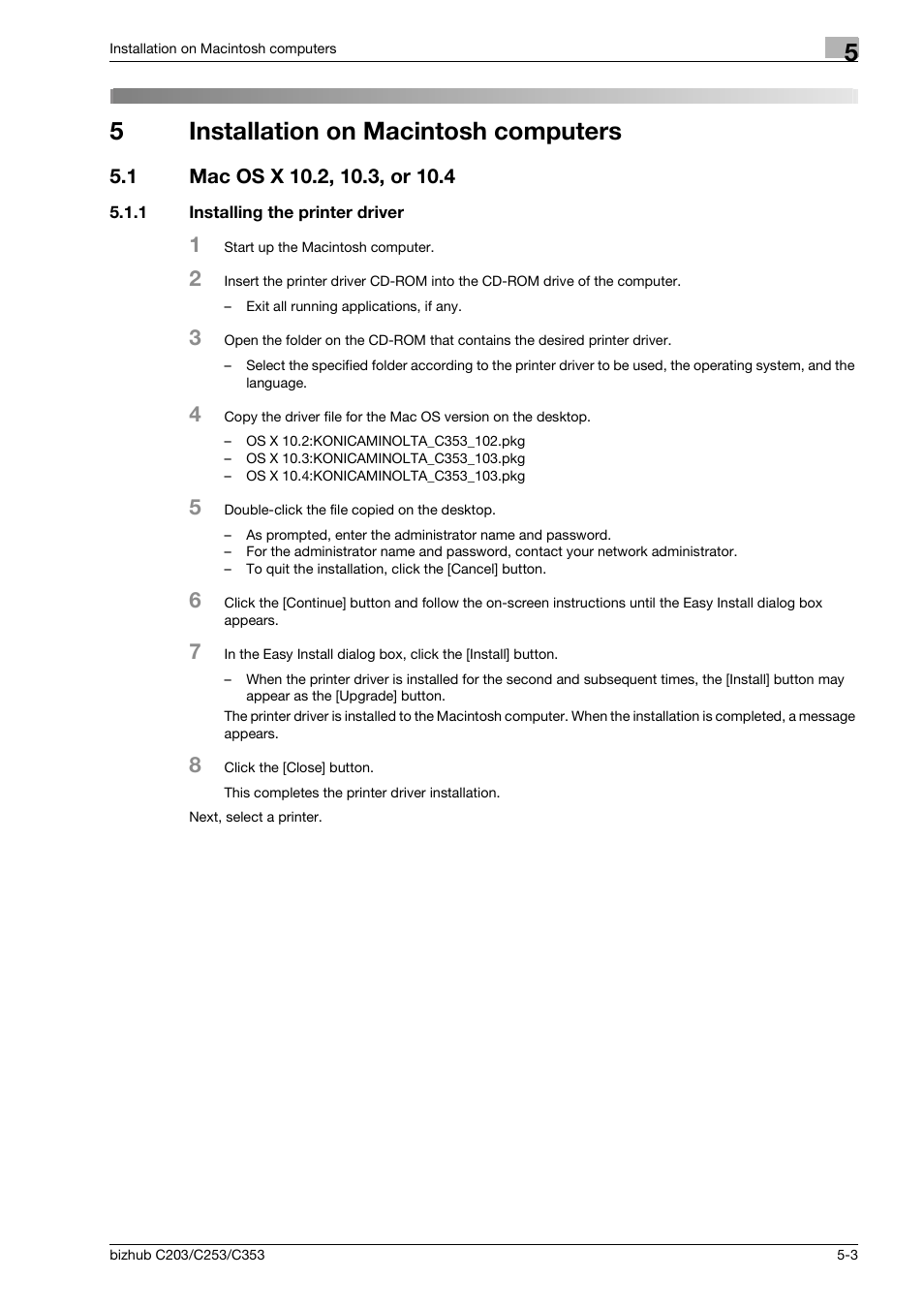 Installation on Macintosh computers

5

5 Installation on Macintosh computers

5.1 Mac OS X 10.2, 10.3, or 10.4

5.1.1 Installing the printer driver

1 Start up the Macintosh computer.

2 Insert the printer driver CD-ROM into the CD-ROM drive of the computer.

– Exit all running applications, if any.

3 Open the folder on the CD-ROM that contains the desired printer driver.

– Select the specified folder according to the printer driver to be used, the operating system, and the language.

4 Copy the driver file for the Mac OS version on the desktop.

– OS X 10.2:KONICAMINOLTA_C353_102.pkg
– OS X 10.3:KONICAMINOLTA_C353_103.pkg
– OS X 10.4:KONICAMINOLTA_C353_103.pkg

5 Double-click the file copied on the desktop.

– As prompted, enter the administrator name and password.
– For the administrator name and password, contact your network administrator.
– To quit the installation, click the [Cancel] button.

6 Click the [Continue] button and follow the on-screen instructions until the Easy Install dialog box appears.

7 In the Easy Install dialog box, click the [Install] button.

– When the printer driver is installed for the second and subsequent times, the [Install] button may appear as the [Upgrade] button.

The printer driver is installed to the Macintosh computer. When the installation is completed, a message appears.

8 Click the [Close] button.

This completes the printer driver installation.

Next, select a printer.

bizhub C203/C253/C353

5-3